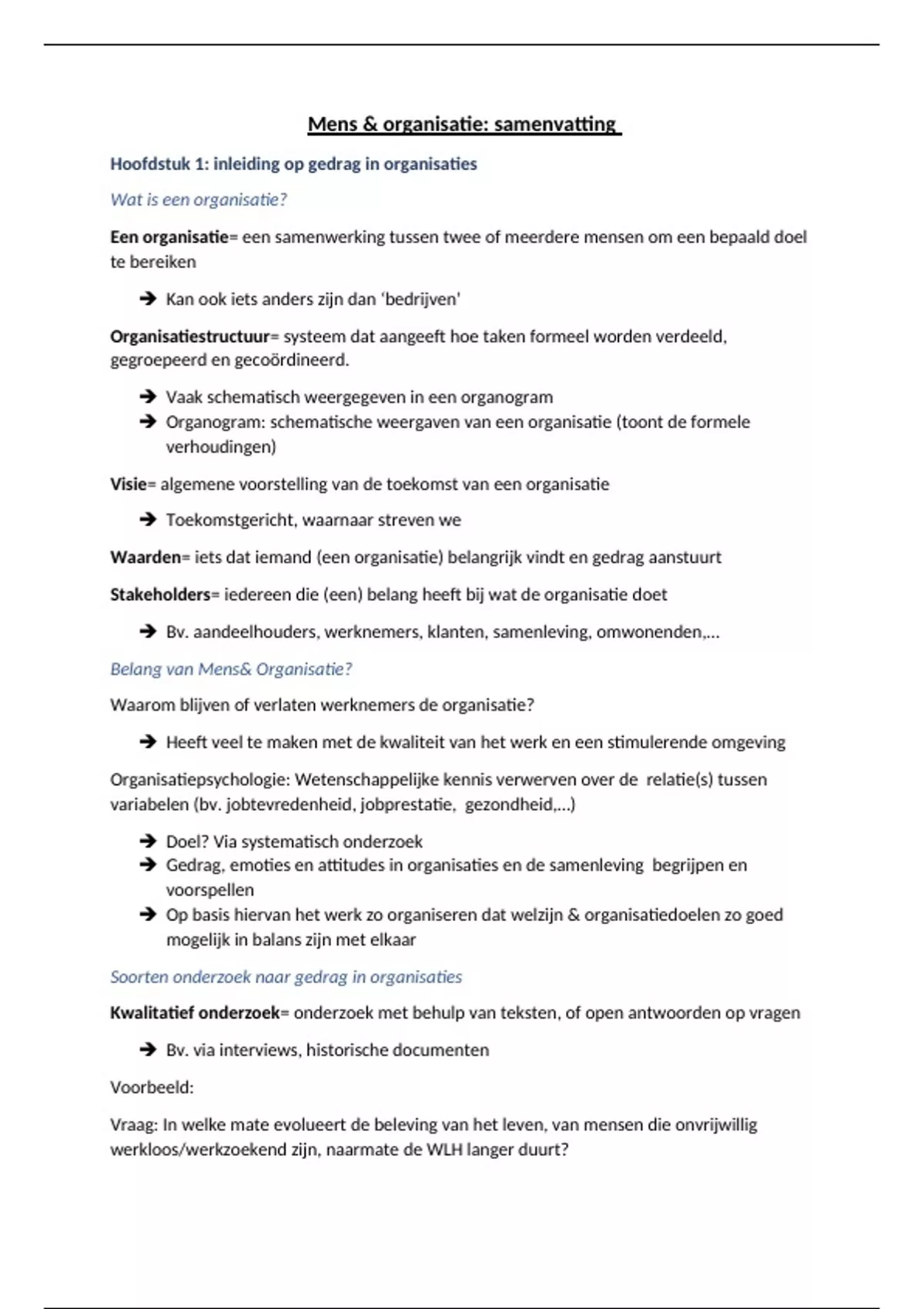 Mens & organisatie: samenvatting

Hoofdstuk 1: inleiding op gedrag in organisaties

Wat is een organisatie?

Een organisatie= een samenwerking tussen twee of meerdere mensen om een bepaald doel te bereiken

➔ Kan ook iets anders zijn dan 'bedrijven'

Organisatiestructuur= systeem dat aangeeft hoe taken formeel worden verdeeld, gegroepeerd en gecoördineerd.

➔ Vaak schematisch weergegeven in een organogram
➔ Organogram: schematische weergaven van een organisatie (toont de formele verhoudingen)

Visie= algemene voorstelling van de toekomst van een organisatie

➔ Toekomstgericht, waarnaar streven we

Waarden= iets dat iemand (een organisatie) belangrijk vindt en gedrag aanstuurt

Stakeholders= iedereen die (een) belang heeft bij wat de organisatie doet

➔ Bv. aandeelhouders, werknemers, klanten, samenleving, omwonenden,...

Belang van Mens& Organisatie?

Waarom blijven of verlaten werknemers de organisatie?

➔ Heeft veel te maken met de kwaliteit van het werk en een stimulerende omgeving

Organisatiepsychologie: Wetenschappelijke kennis verwerven over de relatie(s) tussen variabelen (bv. jobtevredenheid, jobprestatie, gezondheid,...)

➔ Doel? Via systematisch onderzoek
➔ Gedrag, emoties en attitudes in organisaties en de samenleving begrijpen en voorspellen
➔ Op basis hiervan het werk zo organiseren dat welzijn & organisatiedoelen zo goed mogelijk in balans zijn met elkaar

Soorten onderzoek naar gedrag in organisaties

Kwalitatief onderzoek= onderzoek met behulp van teksten, of open antwoorden op vragen

➔ Bv. via interviews, historische documenten

Voorbeeld:

Vraag: In welke mate evolueert de beleving van het leven, van mensen die onvrijwillig werkloos/werkzoekend zijn, naarmate de WLH langer duurt?